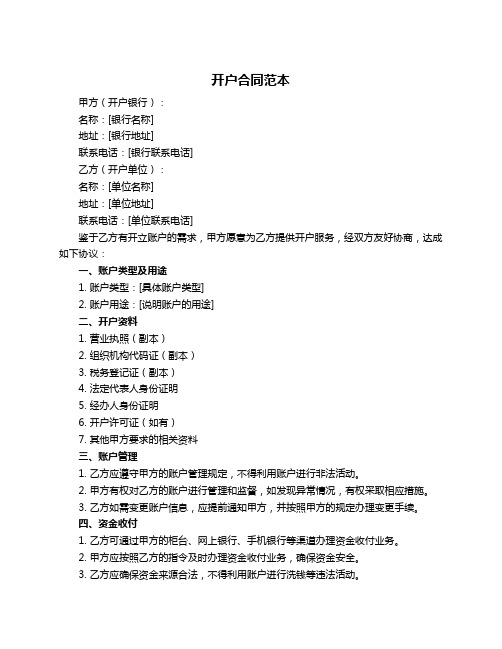 开户合同范本

甲方（开户银行）：

名称：[银行名称]

地址：[银行地址]

联系电话：[银行联系电话]

乙方（开户单位）：

名称：[单位名称]

地址：[单位地址]

联系电话：[单位联系电话]

鉴于乙方有开立账户的需求，甲方愿意为乙方提供开户服务，经双方友好协商，达成如下协议：

一、账户类型及用途

1. 账户类型：[具体账户类型]

2. 账户用途：[说明账户的用途]

二、开户资料

1. 营业执照（副本）

2. 组织机构代码证（副本）

3. 税务登记证（副本）

4. 法定代表人身份证明

5. 经办人身份证明

6. 开户许可证（如有）

7. 其他甲方要求的相关资料

三、账户管理

1. 乙方应遵守甲方的账户管理规定，不得利用账户进行非法活动。

2. 甲方有权对乙方的账户进行管理和监督，如发现异常情况，有权采取相应措施。

3. 乙方如需变更账户信息，应提前通知甲方，并按照甲方的规定办理变更手续。

四、资金收付

1. 乙方可通过甲方的柜台、网上银行、手机银行等渠道办理资金收付业务。

2. 甲方应按照乙方的指令及时办理资金收付业务，确保资金安全。

3. 乙方应确保资金来源合法，不得利用账户进行洗钱等违法活动。